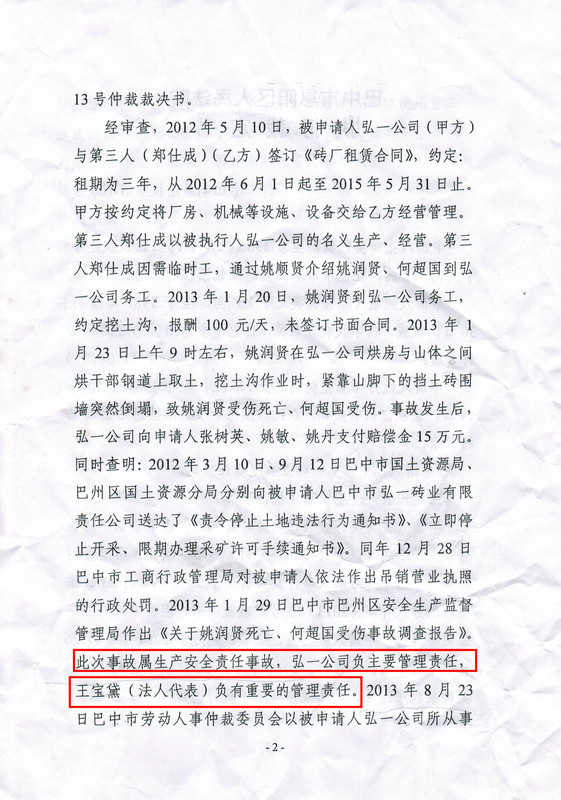 13号仲裁裁决书。

经审查，2012年5月10日，被申请人弘一公司（甲方）与第三人（郑仕成）（乙方）签订《砖厂租赁合同》，约定：租期为三年，从2012年6月1日起至2015年5月31日止。甲方按约定将厂房、机械等设施、设备交给乙方经营管理。第三人郑仕成以被执行人弘一公司的名义生产、经营。第三人郑仕成因需临时工，通过姚顺贤介绍姚润贤、何超国到弘一公司务工。2013年1月20日，姚润贤到弘一公司务工，约定挖土沟，报酬100元/天，未签订书面合同。2013年1月23日上午9时左右，姚润贤在弘一公司烘房与山体之间烘干部钢道上取土，挖土沟作业时，紧靠山脚下的挡土砖围墙突然倒塌，致姚润贤受伤死亡、何超国受伤。事故发生后，弘一公司向申请人张树英、姚敏、姚丹支付赔偿金15万元。同时查明：2012年3月10日、9月12日巴中市国土资源局、巴州区国土资源分局分别向被申请人巴中市弘一砖业有限责任公司送达了《责令停止土地违法行为通知书》、《立即停止开采、限期办理采矿许可手续通知书》。同年12月28日巴中市工商行政管理局对被申请人依法作出吊销营业执照的行政处罚。2013年1月29日巴中市巴州区安全生产监督管理局作出《关于姚润贤死亡、何超国受伤事故调查报告》。此次事故属生产安全责任事故，弘一公司负主要管理责任，王宝黛（法人代表）负有重要的管理责任。2013年8月23日巴中市劳动人事仲裁委员会以被申请人弘一公司所从事

-2-